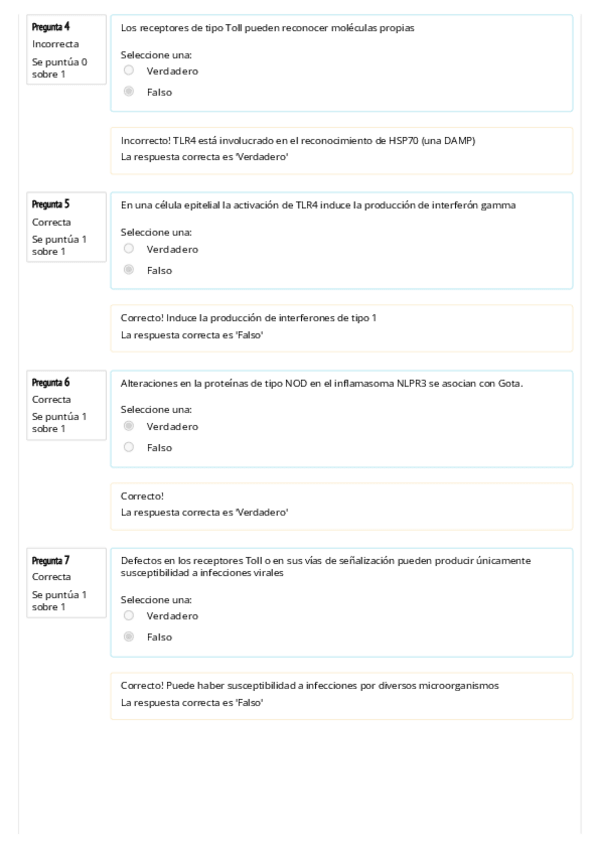 Pregunta 4
Incorrecta
Se puntúa 0 sobre 1

Los receptores de tipo Toll pueden reconocer moléculas propias

Seleccione una:
Verdadero
Falso

Incorrecto! TLR4 está involucrado en el reconocimiento de HSP70 (una DAMP)
La respuesta correcta es 'Verdadero'

Pregunta 5
Correcta
Se puntúa 1 sobre 1

En una célula epitelial la activación de TLR4 induce la producción de interferón gamma

Seleccione una:
Verdadero
Falso

Correcto! Induce la producción de interferones de tipo 1
La respuesta correcta es 'Falso'

Pregunta 6
Correcta
Se puntúa 1 sobre 1

Alteraciones en la proteínas de tipo NOD en el inflamasoma NLPR3 se asocian con Gota.

Seleccione una:
Verdadero
Falso

Correcto!
La respuesta correcta es 'Verdadero'

Pregunta 7
Correcta
Se puntúa 1 sobre 1

Defectos en los receptores Toll o en sus vías de señalización pueden producir únicamente susceptibilidad a infecciones virales

Seleccione una:
Verdadero
Falso

Correcto! Puede haber susceptibilidad a infecciones por diversos microorganismos
La respuesta correcta es 'Falso'